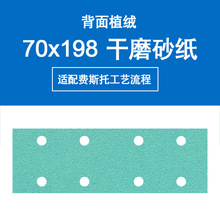 背面植绒

70x198 干磨砂纸

适配费斯托工艺流程